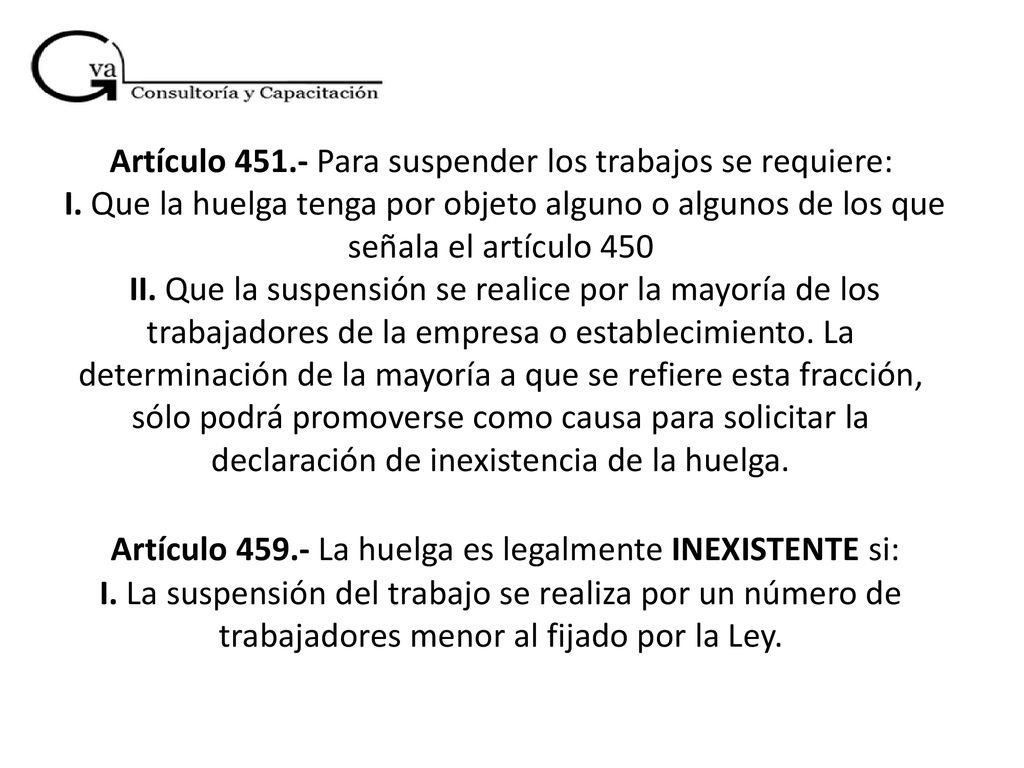 Gva
Consultoría y Capacitación

Artículo 451.- Para suspender los trabajos se requiere:
I. Que la huelga tenga por objeto alguno o algunos de los que señala el artículo 450
II. Que la suspensión se realice por la mayoría de los trabajadores de la empresa o establecimiento. La determinación de la mayoría a que se refiere esta fracción, sólo podrá promoverse como causa para solicitar la declaración de inexistencia de la huelga.

Artículo 459.- La huelga es legalmente INEXISTENTE si:
I. La suspensión del trabajo se realiza por un número de trabajadores menor al fijado por la Ley.